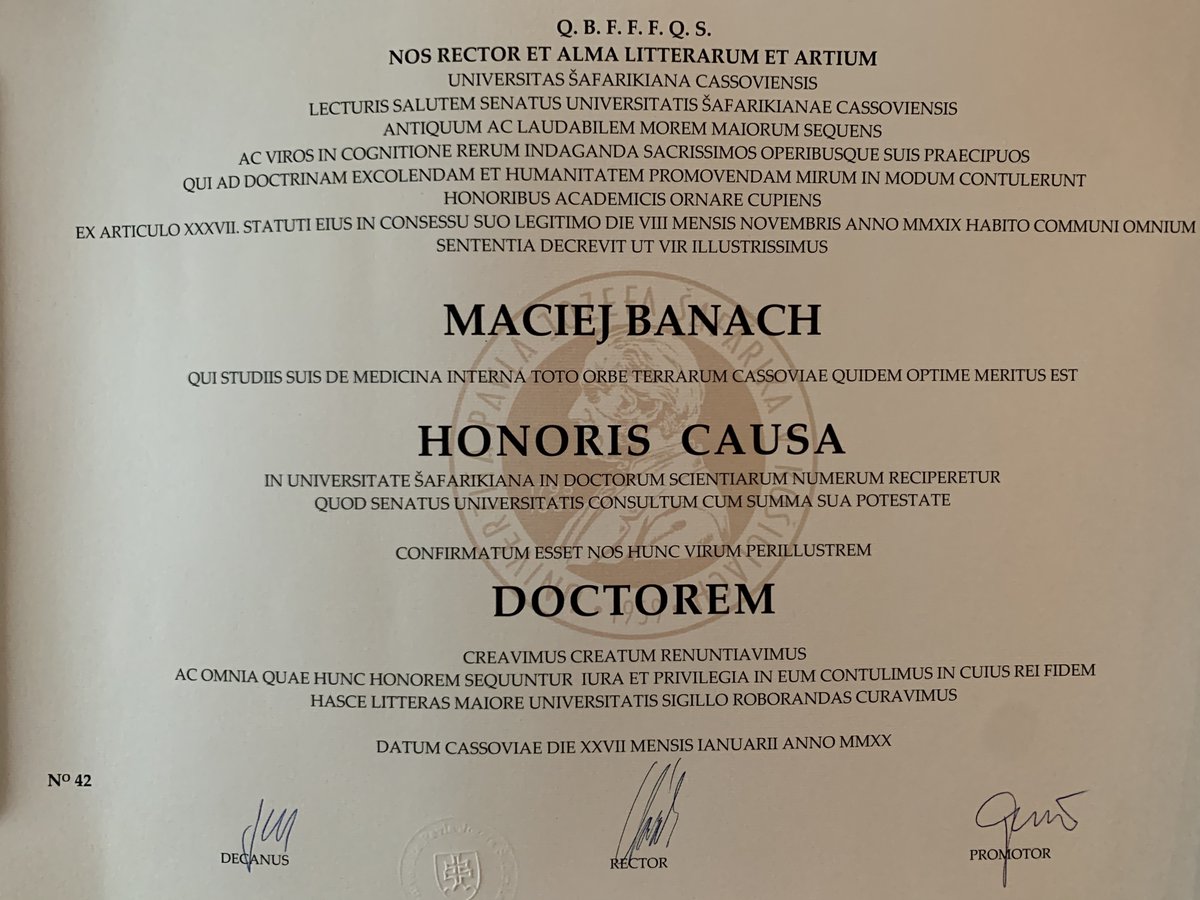 Q. B. F. F. F. Q. S.
NOS RECTOR ET ALMA LITTERARUM ET ARTIUM
UNIVERSITAS ŠAFARIKIANA CASSOVIENSIS
LECTURIS SALUTEM SENATUS UNIVERSITATIS ŠAFARIKIANAE CASSOVIENSIS
ANTIQUUM AC LAUDABILEM MOREM MAIORUM SEQUENS
AC VIROS IN COGNITIONE RERUM INDAGANDA SACRISSIMOS OPERIBUSQUE SUIS PRAECIPUOS
QUI AD DOCTRINAM EXCOLENDAM ET HUMANITATEM PROMOVENDAM MIRUM IN MODUM CONTULERUNT
HONORIBUS ACADEMICIS ORNARE CUPIENS
EX ARTICULO XXXVII. STATUTI EIUS IN CONSESSU SUO LEGITIMO DIE VIII MENSIS NOVEMBRIS ANNO MMXIX HABITO COMMUNI OMNIUM SENTENTIA DECREVIT UT VIR ILLUSTRISSIMUS

MACIEJ BANACH

QUI STUDIIS SUIS DE MEDICINA INTERNA TOTO ORBE TERRARUM CASSOVIAE QUIDEM OPTIME MERITUS EST

HONORIS CAUSA

IN UNIVERSITATE ŠAFARIKIANA IN DOCTORUM SCIENTIARUM NUMERUM RECIPERETUR
QUOD SENATUS UNIVERSITATIS CONSULTUM CUM SUMMA SUA POTESTATE

CONFIRMATUM ESSET NOS HUNC VIRUM PERILLUSTREM

DOCTOREM

CREAVIMUS CREATUM RENUNTIAVIMUS
AC OMNIA QUAE HUNC HONOREM SEQUUNTUR IURA ET PRIVILEGIA IN EUM CONTULIMUS IN CUIUS REI FIDEM
HASCE LITTERAS MAIORE UNIVERSITATIS SIGILLO ROBORANDAS CURAVIMUS

DATUM CASSOVIAE DIE XXVII MENSIS IANUARII ANNO MMXX

Nº 42

DECANUS

RECTOR

PROMOTOR